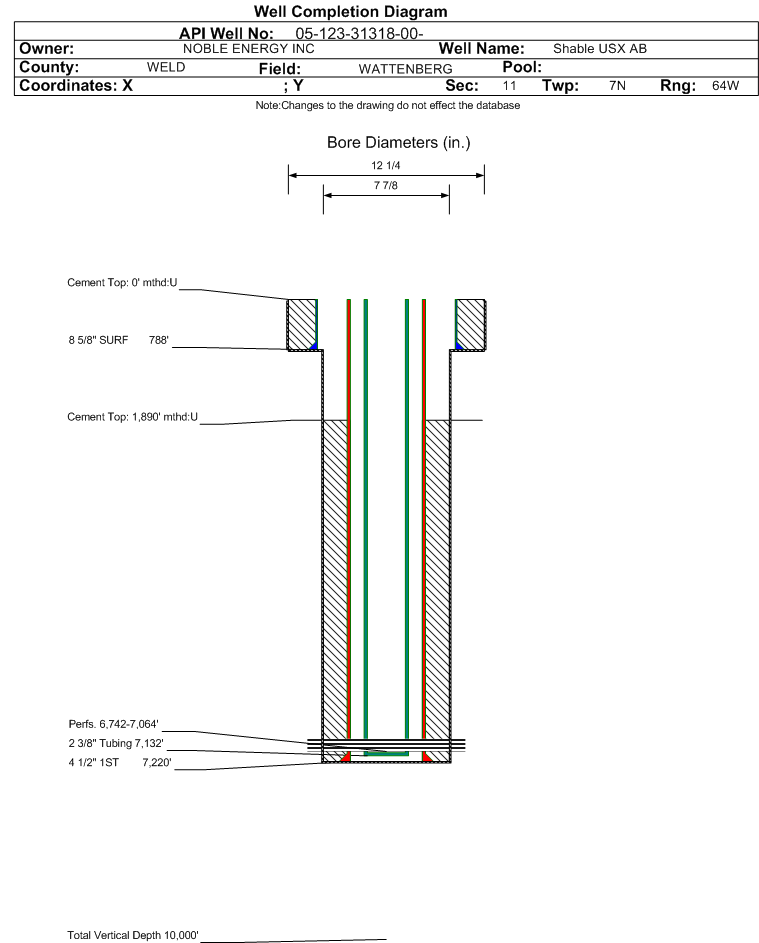 Well Completion Diagram

API Well No: 05-123-31318-00-

Owner: NOBLE ENERGY INC Well Name: Shable USX AB

County: WELD Field: WATTENBERG Pool:

Coordinates: X ; Y Sec: 11 Twp: 7N Rng: 64W

Note:Changes to the drawing do not effect the database

Bore Diameters (in.)

12 1/4

7 7/8

Cement Top: 0' mthd:U

8 5/8" SURF 788'

Cement Top: 1,890' mthd:U

Perfs. 6,742-7,064'

2 3/8" Tubing 7,132'

4 1/2" 1ST 7,220'

Total Vertical Depth 10,000'